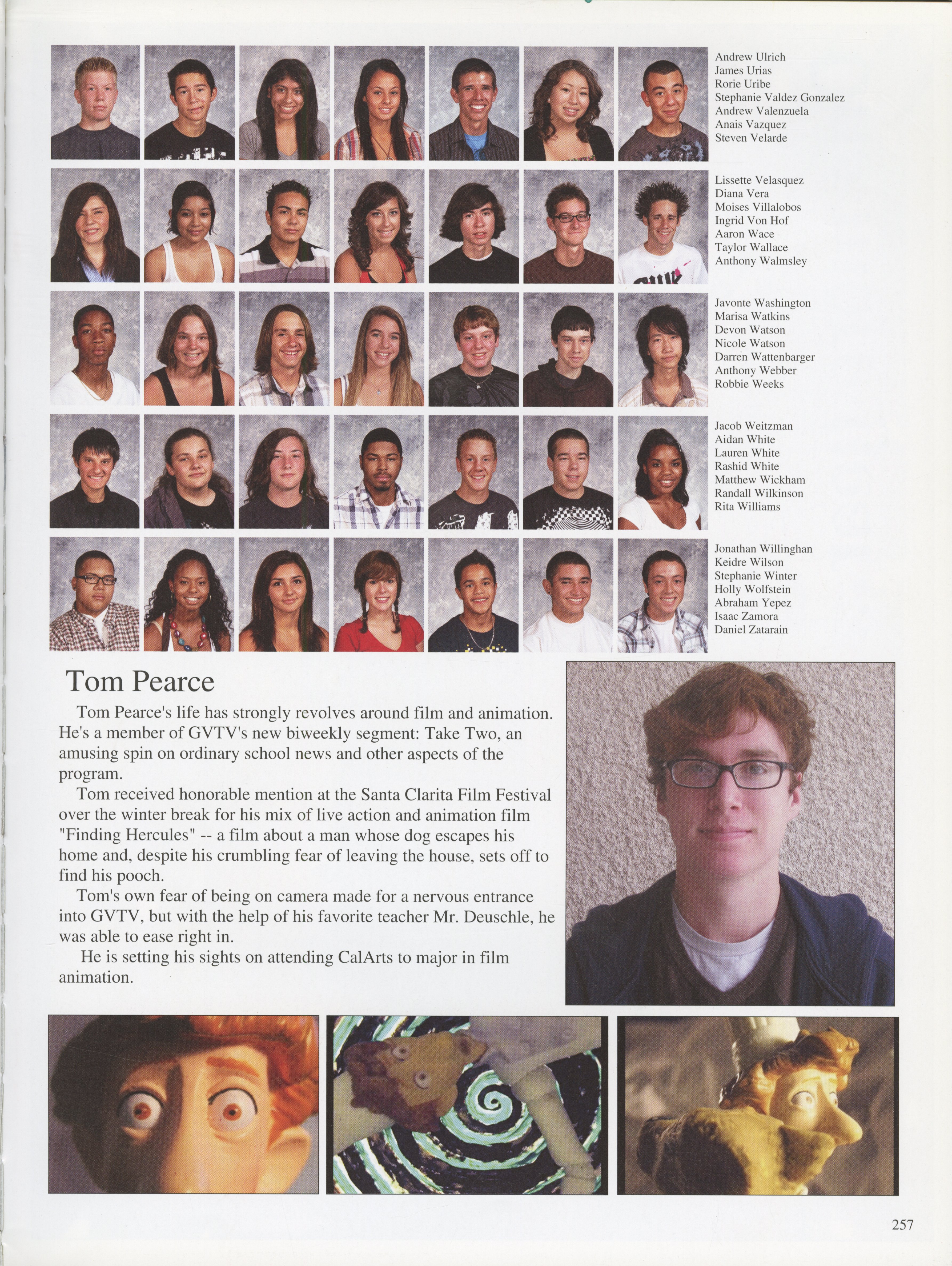 Andrew Ulrich
James Urias
Rorie Uribe
Stephanie Valdez Gonzalez
Andrew Valenzuela
Anais Vazquez
Steven Velarde

Lissette Velasquez
Diana Vera
Moises Villalobos
Ingrid Von Hof
Aaron Wace
Taylor Wallace
Anthony Walmsley

Javonte Washington
Marisa Watkins
Devon Watson
Nicole Watson
Darren Wattenbarger
Anthony Webber
Robbie Weeks

Jacob Weitzman
Aidan White
Lauren White
Rashid White
Matthew Wickham
Randall Wilkinson
Rita Williams

Jonathan Willinghan
Keidre Wilson
Stephanie Winter
Holly Wolfstein
Abraham Yepez
Isaac Zamora
Daniel Zatarain

Tom Pearce

Tom Pearce's life has strongly revolves around film and animation. He's a member of GVTV's new biweekly segment: Take Two, an amusing spin on ordinary school news and other aspects of the program.

Tom received honorable mention at the Santa Clarita Film Festival over the winter break for his mix of live action and animation film "Finding Hercules" -- a film about a man whose dog escapes his home and, despite his crumbling fear of leaving the house, sets off to find his pooch.

Tom's own fear of being on camera made for a nervous entrance into GVTV, but with the help of his favorite teacher Mr. Deuschle, he was able to ease right in.

He is setting his sights on attending CalArts to major in film animation.

257